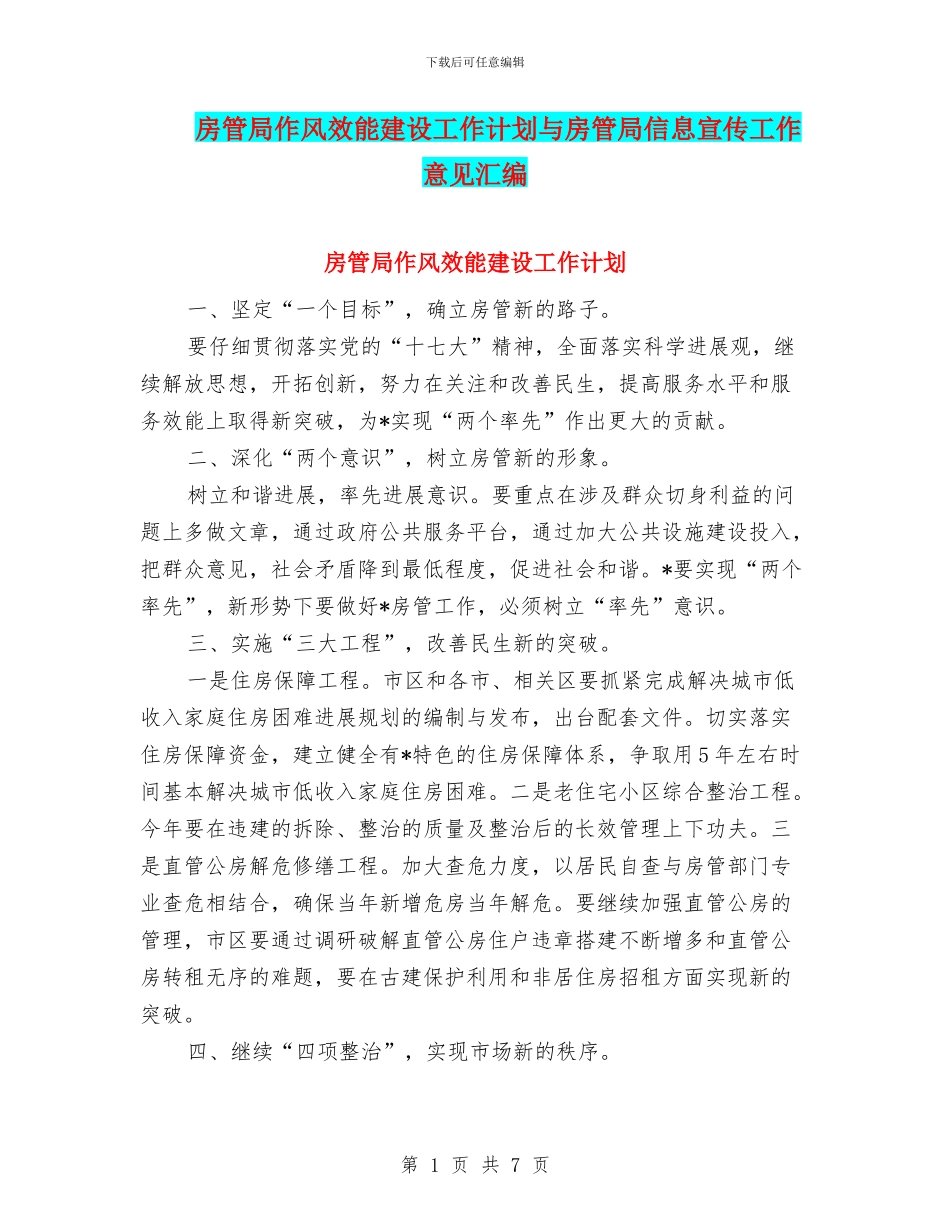 下载后可任意编辑

房管局作风效能建设工作计划与房管局信息宣传工作意见汇编

房管局作风效能建设工作计划

一、坚定“一个目标”，确立房管新的路子。

要仔细贯彻落实党的“十七大”精神，全面落实科学进展观，继续解放思想，开拓创新，努力在关注和改善民生，提高服务水平和服务效能上取得新突破，为*实现“两个率先”作出更大的贡献。

二、深化“两个意识”，树立房管新的形象。

树立和谐进展，率先进展意识。要重点在涉及群众切身利益的问题上多做文章，通过政府公共服务平台，通过加大公共设施建设投入，把群众意见，社会矛盾降到最低程度，促进社会和谐。*要实现“两个率先”，新形势下要做好*房管工作，必须树立“率先”意识。

三、实施“三大工程”，改善民生新的突破。

一是住房保障工程。市区和各市、相关区要抓紧完成解决城市低收入家庭住房困难进展规划的编制与发布，出台配套文件。切实落实住房保障资金，建立健全有*特色的住房保障体系，争取用5年左右时间基本解决城市低收入家庭住房困难。二是老住宅小区综合整治工程。今年要在违建的拆除、整治的质量及整治后的长效管理上下功夫。三是直管公房解危修缮工程。加大查危力度，以居民自查与房管部门专业查危相结合，确保当年新增危房当年解危。要继续加强直管公房的管理，市区要通过调研破解直管公房住户违章搭建不断增多和直管公房转租无序的难题，要在古建保护利用和非居住房招租方面实现新的突破。

四、继续“四项整治”，实现市场新的秩序。

第 1 页 共 7 页